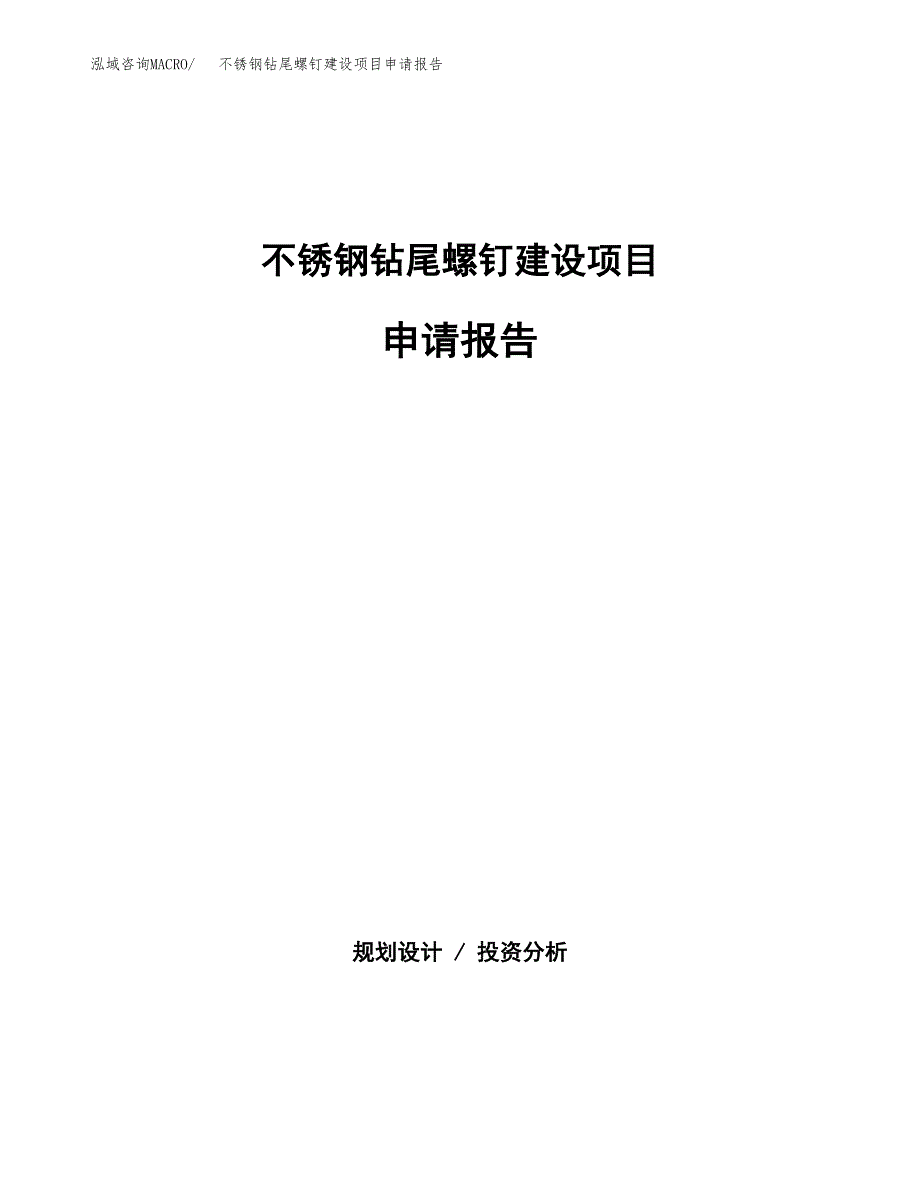 泓域咨询MACRO/　不锈钢钻尾螺钉建设项目申请报告

不锈钢钻尾螺钉建设项目

申请报告

规划设计 / 投资分析